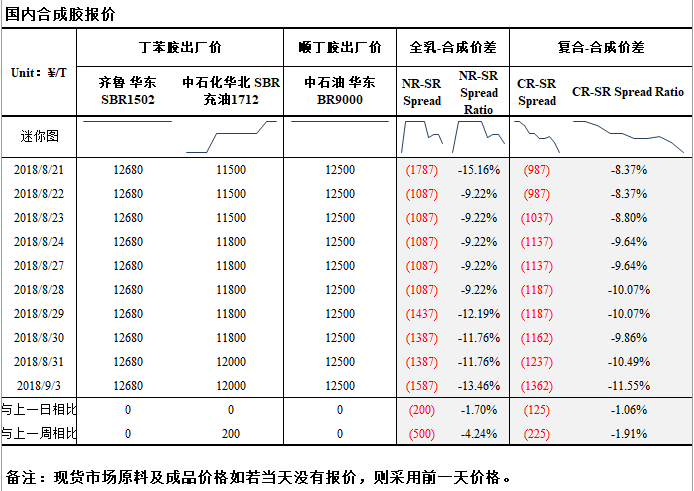 国内合成胶报价

| Unit：¥/T | 丁苯胶出厂价 | | 顺丁胶出厂价 | 全乳-合成价差 | | 复合-合成价差 | |
|---|---|---|---|---|---|---|---|
| | 齐鲁 华东 SBR1502 | 中石化华北 SBR 充油1712 | 中石油 华东 BR9000 | NR-SR Spread | NR-SR Spread Ratio | CR-SR Spread | CR-SR Spread Ratio |
| 迷你图 | | | | | | | |
| 2018/8/21 | 12680 | 11500 | 12500 | (1787) | -15.16% | (987) | -8.37% |
| 2018/8/22 | 12680 | 11500 | 12500 | (1087) | -9.22% | (987) | -8.37% |
| 2018/8/23 | 12680 | 11500 | 12500 | (1087) | -9.22% | (1037) | -8.80% |
| 2018/8/24 | 12680 | 11800 | 12500 | (1087) | -9.22% | (1137) | -9.64% |
| 2018/8/27 | 12680 | 11800 | 12500 | (1087) | -9.22% | (1137) | -9.64% |
| 2018/8/28 | 12680 | 11800 | 12500 | (1087) | -9.22% | (1187) | -10.07% |
| 2018/8/29 | 12680 | 11800 | 12500 | (1437) | -12.19% | (1187) | -10.07% |
| 2018/8/30 | 12680 | 11800 | 12500 | (1387) | -11.76% | (1162) | -9.86% |
| 2018/8/31 | 12680 | 12000 | 12500 | (1387) | -11.76% | (1237) | -10.49% |
| 2018/9/3 | 12680 | 12000 | 12500 | (1587) | -13.46% | (1362) | -11.55% |
| 与上一日相比 | 0 | 0 | 0 | (200) | -1.70% | (125) | -1.06% |
| 与上一周相比 | 0 | 200 | 0 | (500) | -4.24% | (225) | -1.91% |

备注：现货市场原料及成品价格如若当天没有报价，则采用前一天价格。